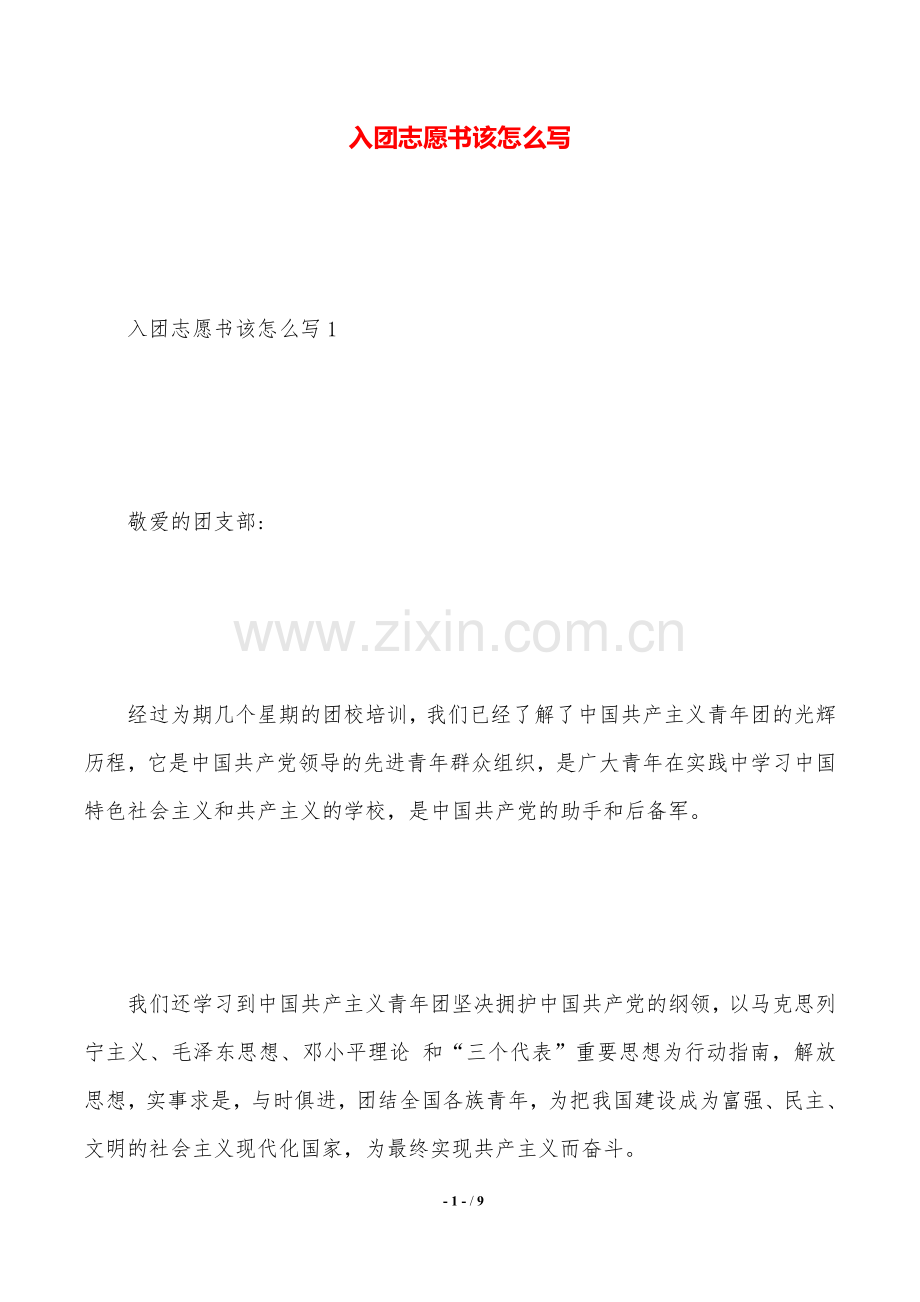 入团志愿书该怎么写

入团志愿书该怎么写 1

敬爱的团支部:

www.zixin.com.cn

经过为期几个星期的团校培训，我们已经了解了中国共产主义青年团的光辉历程，它是中国共产党领导的先进青年群众组织，是广大青年在实践中学习中国特色社会主义和共产主义的学校，是中国共产党的助手和后备军。

我们还学习到中国共产主义青年团坚决拥护中国共产党的纲领，以马克思列宁主义、毛泽东思想、邓小平理论 和“三个代表”重要思想为行动指南，解放思想，实事求是，与时俱进，团结全国各族青年，为把我国建设成为富强、民主、文明的社会主义现代化国家，为最终实现共产主义而奋斗。

- 1 - / 9